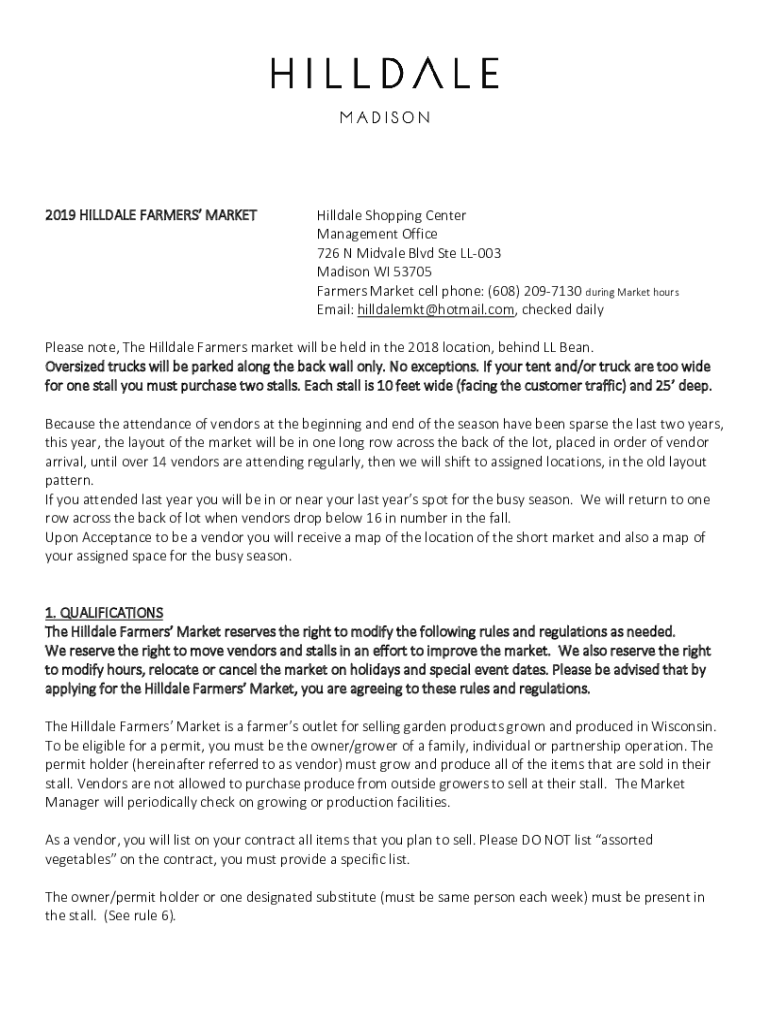 HILLDALE

MADISON

2019 HILLDALE FARMERS' MARKET

Hilldale Shopping Center
Management Office
726 N Midvale Blvd Ste LL-003
Madison WI 53705
Farmers Market cell phone: (608) 209-7130 during Market hours
Email: hilldalemkt@hotmail.com, checked daily

Please note, The Hilldale Farmers market will be held in the 2018 location, behind LL Bean.
Oversized trucks will be parked along the back wall only. No exceptions. If your tent and/or truck are too wide for one stall you must purchase two stalls. Each stall is 10 feet wide (facing the customer traffic) and 25' deep.

Because the attendance of vendors at the beginning and end of the season have been sparse the last two years, this year, the layout of the market will be in one long row across the back of the lot, placed in order of vendor arrival, until over 14 vendors are attending regularly, then we will shift to assigned locations, in the old layout pattern.
If you attended last year you will be in or near your last year's spot for the busy season. We will return to one row across the back of lot when vendors drop below 16 in number in the fall.
Upon Acceptance to be a vendor you will receive a map of the location of the short market and also a map of your assigned space for the busy season.

1. QUALIFICATIONS
The Hilldale Farmers' Market reserves the right to modify the following rules and regulations as needed. We reserve the right to move vendors and stalls in an effort to improve the market. We also reserve the right to modify hours, relocate or cancel the market on holidays and special event dates. Please be advised that by applying for the Hilldale Farmers' Market, you are agreeing to these rules and regulations.

The Hilldale Farmers' Market is a farmer's outlet for selling garden products grown and produced in Wisconsin. To be eligible for a permit, you must be the owner/grower of a family, individual or partnership operation. The permit holder (hereinafter referred to as vendor) must grow and produce all of the items that are sold in their stall. Vendors are not allowed to purchase produce from outside growers to sell at their stall. The Market Manager will periodically check on growing or production facilities.

As a vendor, you will list on your contract all items that you plan to sell. Please DO NOT list "assorted vegetables" on the contract, you must provide a specific list.

The owner/permit holder or one designated substitute (must be same person each week) must be present in the stall. (See rule 6).